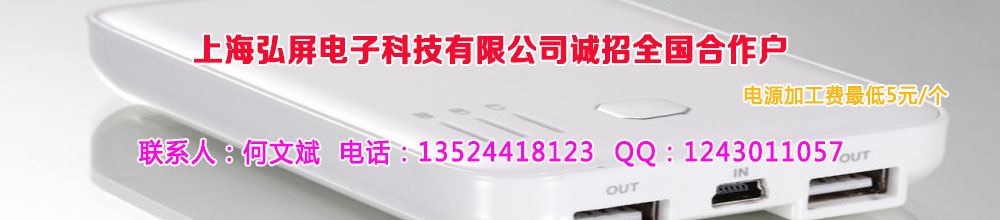 上海弘屏电子科技有限公司诚招全国合作户

电源加工费最低5元/个

联系人：何文斌 电话：13524418123 QQ：1243011057

OUT

IN

OUT